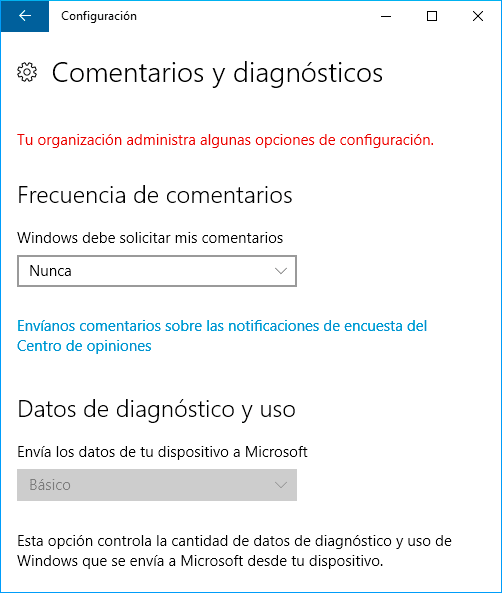 Configuración

Comentarios y diagnósticos

Tu organización administra algunas opciones de configuración.

Frecuencia de comentarios

Windows debe solicitar mis comentarios

Nunca

Envíanos comentarios sobre las notificaciones de encuesta del Centro de opiniones

Datos de diagnóstico y uso

Envía los datos de tu dispositivo a Microsoft

Básico

Esta opción controla la cantidad de datos de diagnóstico y uso de Windows que se envía a Microsoft desde tu dispositivo.